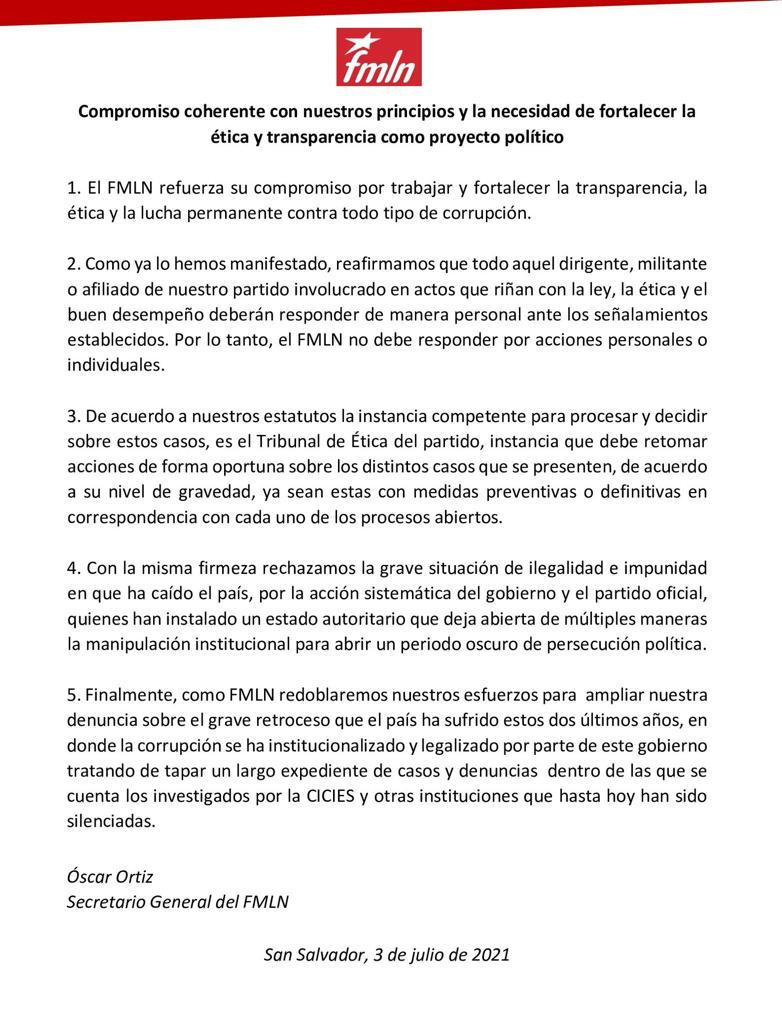 fmln

Compromiso coherente con nuestros principios y la necesidad de fortalecer la ética y transparencia como proyecto político

1. El FMLN refuerza su compromiso por trabajar y fortalecer la transparencia, la ética y la lucha permanente contra todo tipo de corrupción.

2. Como ya lo hemos manifestado, reafirmamos que todo aquel dirigente, militante o afiliado de nuestro partido involucrado en actos que riñan con la ley, la ética y el buen desempeño deberán responder de manera personal ante los señalamientos establecidos. Por lo tanto, el FMLN no debe responder por acciones personales o individuales.

3. De acuerdo a nuestros estatutos la instancia competente para procesar y decidir sobre estos casos, es el Tribunal de Ética del partido, instancia que debe retomar acciones de forma oportuna sobre los distintos casos que se presenten, de acuerdo a su nivel de gravedad, ya sean estas con medidas preventivas o definitivas en correspondencia con cada uno de los procesos abiertos.

4. Con la misma firmeza rechazamos la grave situación de ilegalidad e impunidad en que ha caído el país, por la acción sistemática del gobierno y el partido oficial, quienes han instalado un estado autoritario que deja abierta de múltiples maneras la manipulación institucional para abrir un periodo oscuro de persecución política.

5. Finalmente, como FMLN redoblaremos nuestros esfuerzos para ampliar nuestra denuncia sobre el grave retroceso que el país ha sufrido estos dos últimos años, en donde la corrupción se ha institucionalizado y legalizado por parte de este gobierno tratando de tapar un largo expediente de casos y denuncias dentro de las que se cuenta los investigados por la CICIES y otras instituciones que hasta hoy han sido silenciadas.

Óscar Ortiz
Secretario General del FMLN

San Salvador, 3 de julio de 2021